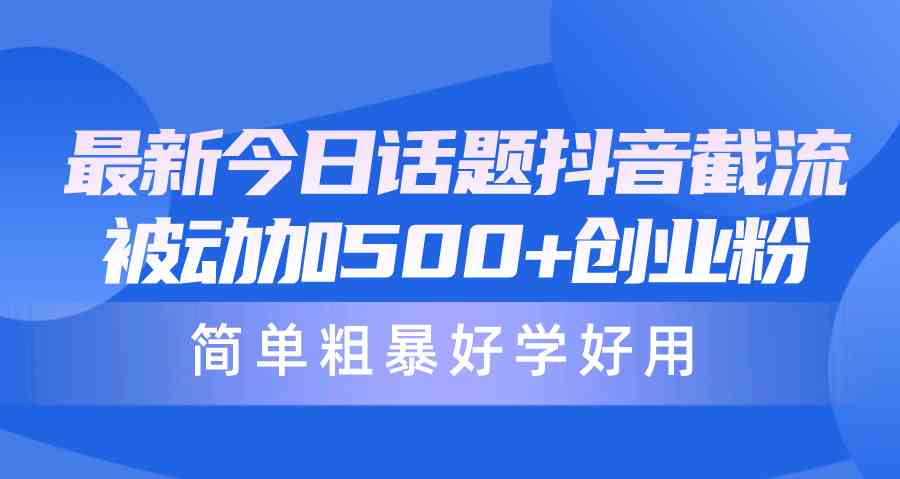 最新今日话题抖音截流
被动加500+创业粉

简单粗暴好学好用